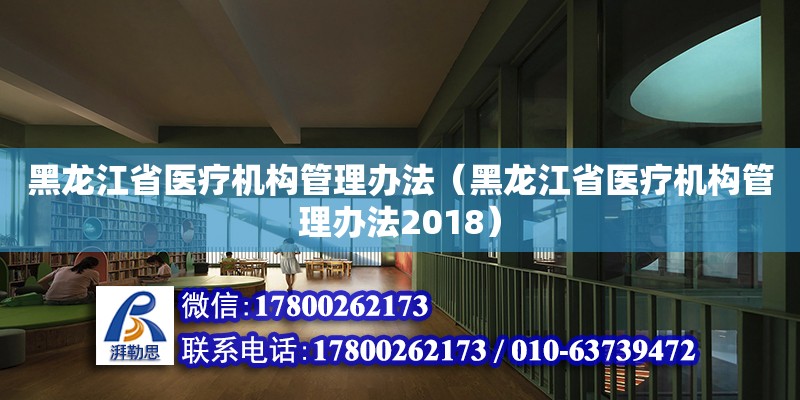 黑龙江省医疗机构管理办法（黑龙江省医疗机构管理办法2018）

湃勒思

微信：17800262173

联系电话：17800262173 / 010-63739472